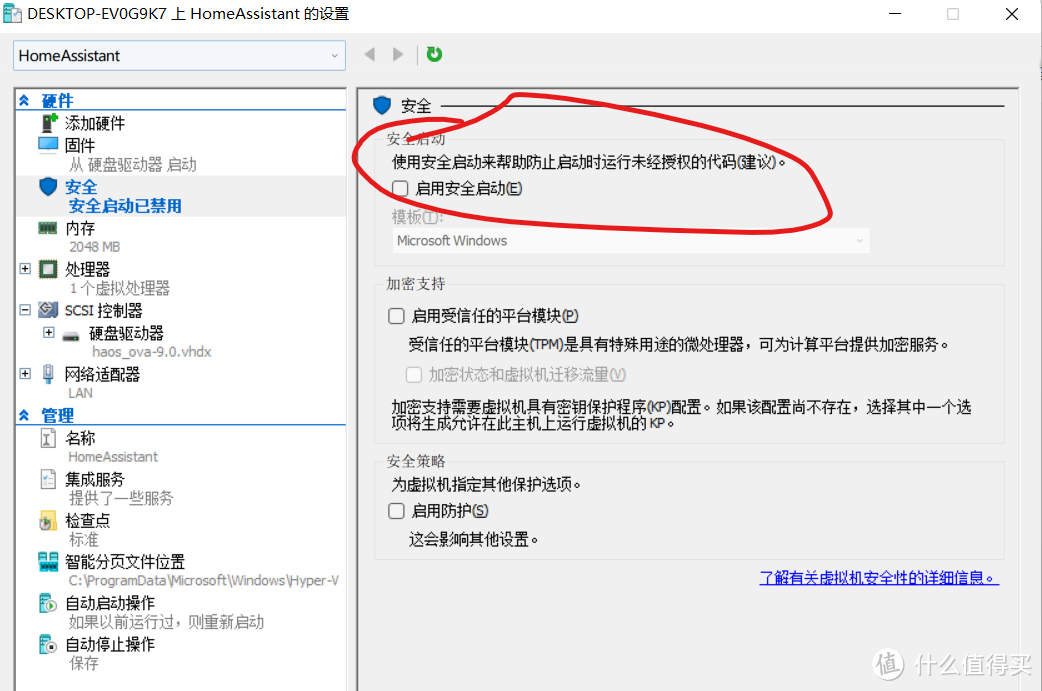 DESKTOP-EV0G9K7 上 HomeAssistant 的设置

HomeAssistant

硬件
添加硬件
固件
从 硬盘驱动器 启动
安全
安全启动已禁用
内存
2048 MB
处理器
1 个虚拟处理器
SCSI 控制器
硬盘驱动器
haos_ova-9.0.vhdx
网络适配器
LAN
管理
名称
HomeAssistant
集成服务
提供了一些服务
检查点
标准
智能分页文件位置
C:\ProgramData\Microsoft\Windows\Hyper-V
自动启动操作
如果以前运行过，则重新启动
自动停止操作
保存

安全

安全启动
使用安全启动来帮助防止启动时运行未经授权的代码(建议)。
启用安全启动(E)
模板(T):
Microsoft Windows

加密支持
启用受信任的平台模块(P)
受信任的平台模块(TPM)是具有特殊用途的微处理器，可为计算平台提供加密服务。
加密状态和虚拟机迁移流量(V)
加密支持需要虚拟机具有密钥保护程序(KP)配置。如果该配置尚不存在，选择其中一个选项将生成允许在此主机上运行虚拟机的 KP。

安全策略
为虚拟机指定其他保护选项。
启用防护(S)
这会影响其他设置。

了解有关虚拟机安全性的详细信息。

值 什么值得买